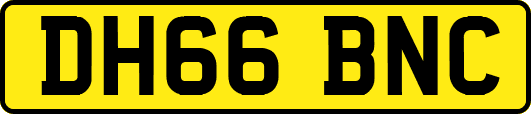 DH66 BNC